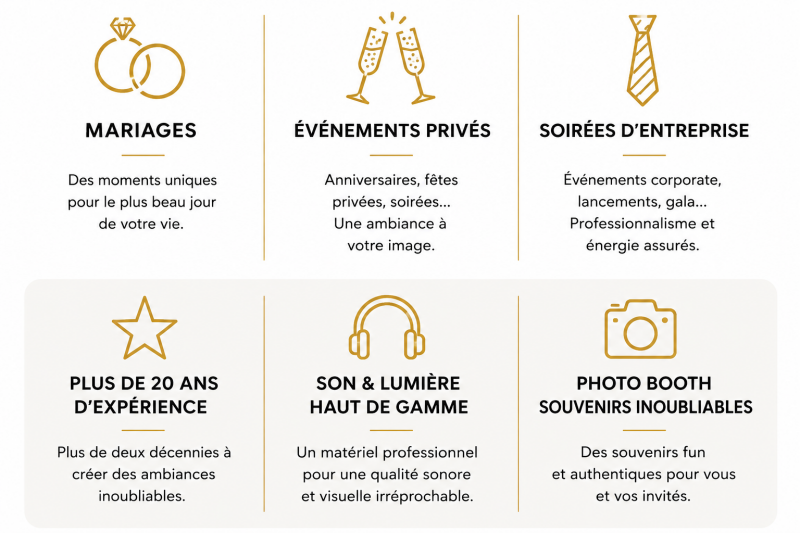 MARIAGES

Des moments uniques pour le plus beau jour de votre vie.

ÉVÉNEMENTS PRIVÉS

Anniversaires, fêtes privées, soirées... Une ambiance à votre image.

SOIRÉES D'ENTREPRISE

Événements corporate, lancements, gala... Professionnalisme et énergie assurés.

PLUS DE 20 ANS D'EXPÉRIENCE

Plus de deux décennies à créer des ambiances inoubliables.

SON & LUMIÈRE HAUT DE GAMME

Un matériel professionnel pour une qualité sonore et visuelle irréprochable.

PHOTO BOOTH SOUVENIRS INOUBLIABLES

Des souvenirs fun et authentiques pour vous et vos invités.